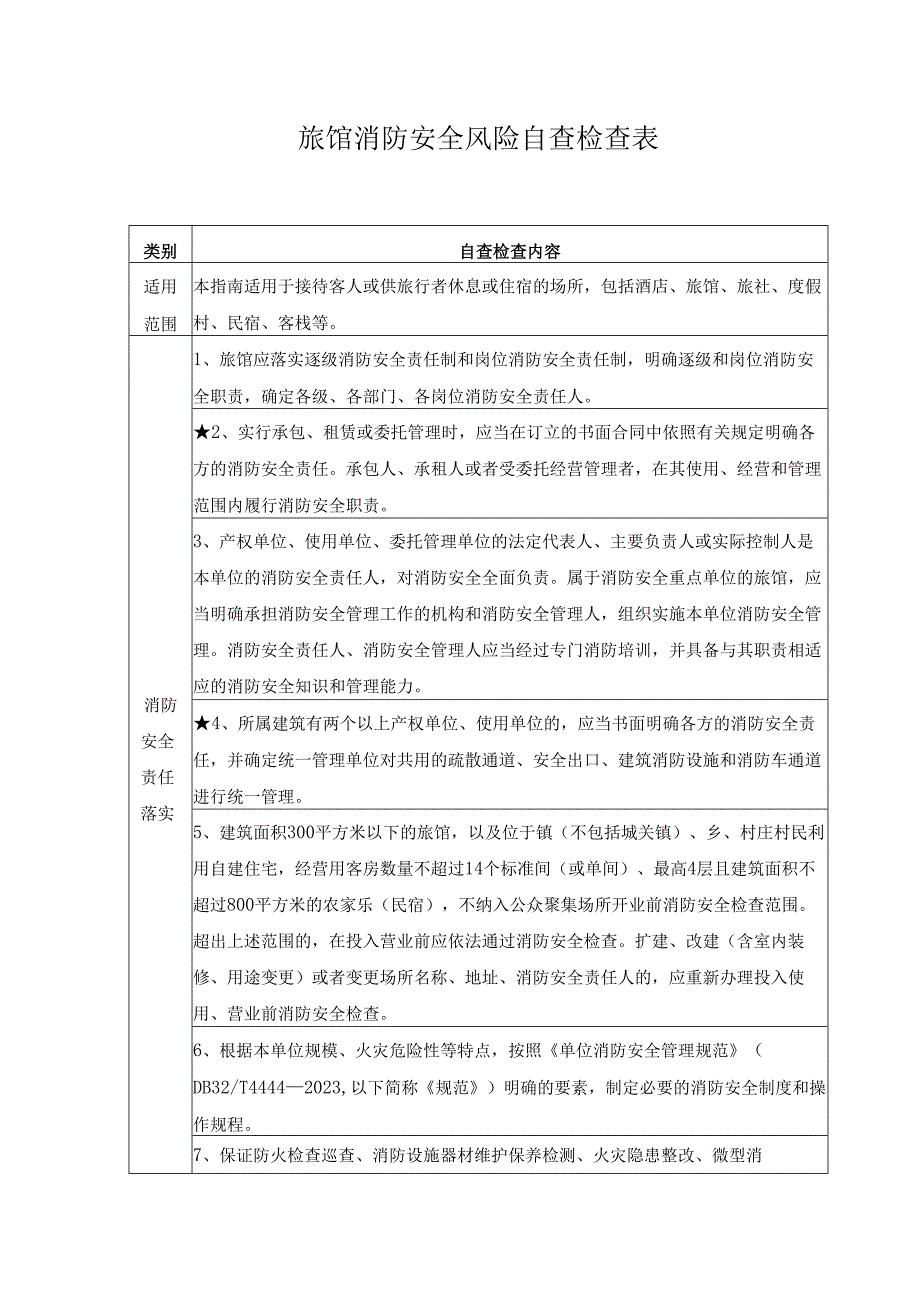 旅馆消防安全风险自查检查表

| 类别 | 自查检查内容 |
|---|---|
| 适用范围 | 本指南适用于接待客人或供旅行者休息或住宿的场所，包括酒店、旅馆、旅社、度假村、民宿、客栈等。 |
| 消防安全责任落实 | 1、旅馆应落实逐级消防安全责任制和岗位消防安全责任制，明确逐级和岗位消防安全职责，确定各级、各部门、各岗位消防安全责任人。 |
| | ★2、实行承包、租赁或委托管理时，应当在订立的书面合同中依照有关规定明确各方的消防安全责任。承包人、承租人或者受委托经营管理者，在其使用、经营和管理范围内履行消防安全职责。 |
| | 3、产权单位、使用单位、委托管理单位的法定代表人、主要负责人或实际控制人是本单位的消防安全责任人，对消防安全全面负责。属于消防安全重点单位的旅馆，应当明确承担消防安全管理工作的机构和消防安全管理人，组织实施本单位消防安全管理。消防安全责任人、消防安全管理人应当经过专门消防培训，并具备与其职责相适应的消防安全知识和管理能力。 |
| | ★4、所属建筑有两个以上产权单位、使用单位的，应当书面明确各方的消防安全责任，并确定统一管理单位对共用的疏散通道、安全出口、建筑消防设施和消防车通道进行统一管理。 |
| | 5、建筑面积300平方米以下的旅馆，以及位于镇（不包括城关镇）、乡、村庄村民利用自建住宅，经营用客房数量不超过14个标准间（或单间）、最高4层且建筑面积不超过800平方米的农家乐（民宿），不纳入公众聚集场所开业前消防安全检查范围。超出上述范围的，在投入营业前应依法通过消防安全检查。扩建、改建（含室内装修、用途变更）或者变更场所名称、地址、消防安全责任人的，应重新办理投入使用、营业前消防安全检查。 |
| | 6、根据本单位规模、火灾危险性等特点，按照《单位消防安全管理规范》（DB32/T4444—2023,以下简称《规范》）明确的要素，制定必要的消防安全制度和操作规程。 |
| | 7、保证防火检查巡查、消防设施器材维护保养检测、火灾隐患整改、微型消 |